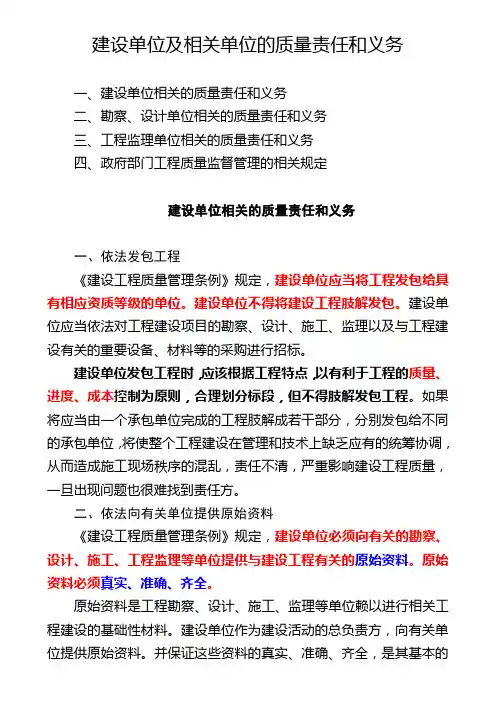 建设单位及相关单位的质量责任和义务

一、建设单位相关的质量责任和义务
二、勘察、设计单位相关的质量责任和义务
三、工程监理单位相关的质量责任和义务
四、政府部门工程质量监督管理的相关规定

建设单位相关的质量责任和义务

一、依法发包工程

《建设工程质量管理条例》规定，建设单位应当将工程发包给具有相应资质等级的单位。建设单位不得将建设工程肢解发包。建设单位应当依法对工程建设项目的勘察、设计、施工、监理以及与工程建设有关的重要设备、材料等的采购进行招标。

建设单位发包工程时，应该根据工程特点，以有利于工程的质量、进度、成本控制为原则，合理划分标段，但不得肢解发包工程。如果将应当由一个承包单位完成的工程肢解成若干部分，分别发包给不同的承包单位，将使整个工程建设在管理和技术上缺乏应有的统筹协调，从而造成施工现场秩序的混乱，责任不清，严重影响建设工程质量，一旦出现问题也很难找到责任方。

二、依法向有关单位提供原始资料

《建设工程质量管理条例》规定，建设单位必须向有关的勘察、设计、施工、工程监理等单位提供与建设工程有关的原始资料。原始资料必须真实、准确、齐全。

原始资料是工程勘察、设计、施工、监理等单位赖以进行相关工程建设的基础性材料。建设单位作为建设活动的总负责方，向有关单位提供原始资料。并保证这些资料的真实、准确、齐全，是其基本的